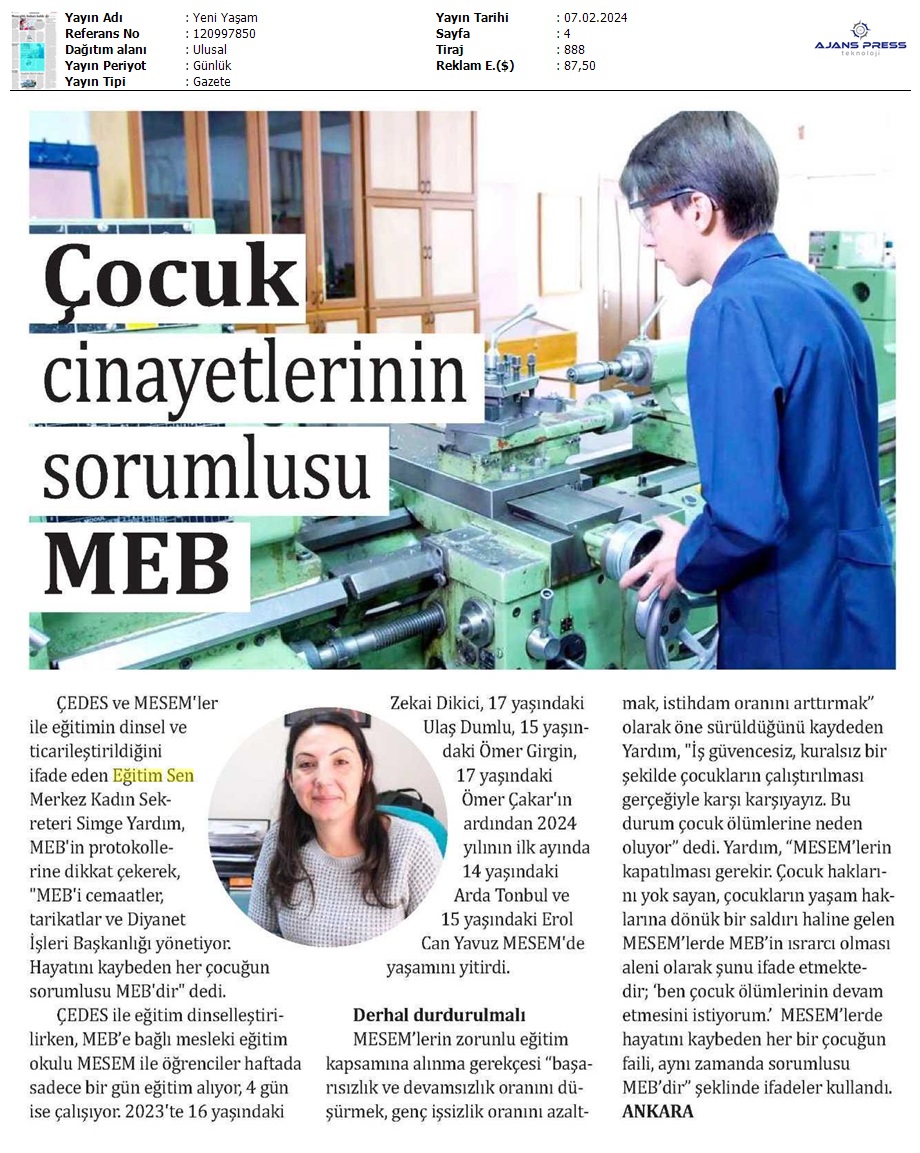 Yayın Adı : Yeni Yaşam
Referans No : 120997850
Dağıtım alanı : Ulusal
Yayın Periyot : Günlük
Yayın Tipi : Gazete

Yayın Tarihi : 07.02.2024
Sayfa : 4
Tiraj : 888
Reklam E.($) : 87,50

AJANS PRESS
teknoloji

Çocuk cinayetlerinin sorumlusu MEB

ÇEDES ve MESEM'ler ile eğitimin dinsel ve ticarileştirildiğini ifade eden Eğitim Sen Merkez Kadın Sekreteri Simge Yardım, MEB'in protokollerine dikkat çekerek, "MEB'i cemaatler, tarikatlar ve Diyanet İşleri Başkanlığı yönetiyor. Hayatını kaybeden her çocuğun sorumlusu MEB'dir" dedi.

ÇEDES ile eğitim dinselleştirilirken, MEB'e bağlı mesleki eğitim okulu MESEM ile öğrenciler haftada sadece bir gün eğitim alıyor, 4 gün ise çalışıyor. 2023'te 16 yaşındaki Zekai Dikici, 17 yaşındaki Ulaş Dumlu, 15 yaşındaki Ömer Girgin, 17 yaşındaki Ömer Çakar'ın ardından 2024 yılının ilk ayında 14 yaşındaki Arda Tonbul ve 15 yaşındaki Erol Can Yavuz MESEM'de yaşamını yitirdi.

Derhal durdurulmalı

MESEM'lerin zorunlu eğitim kapsamına alınma gerekçesi "başarısızlık ve devamsızlık oranını düşürmek, genç işsizlik oranını azaltmak, istihdam oranını arttırmak" olarak öne sürüldüğünü kaydeden Yardım, "İş güvencesiz, kuralsız bir şekilde çocukların çalıştırılması gerçeğiyle karşı karşıyayız. Bu durum çocuk ölümlerine neden oluyor" dedi. Yardım, "MESEM'lerin kapatılması gerekir. Çocuk haklarını yok sayan, çocukların yaşam haklarına dönük bir saldırı haline gelen MESEM'lerde MEB'in ısrarcı olması aleni olarak şunu ifade etmektedir; 'ben çocuk ölümlerinin devam etmesini istiyorum.' MESEM'lerde hayatını kaybeden her bir çocuğun faili, aynı zamanda sorumlusu MEB'dir" şeklinde ifadeler kullandı.
ANKARA